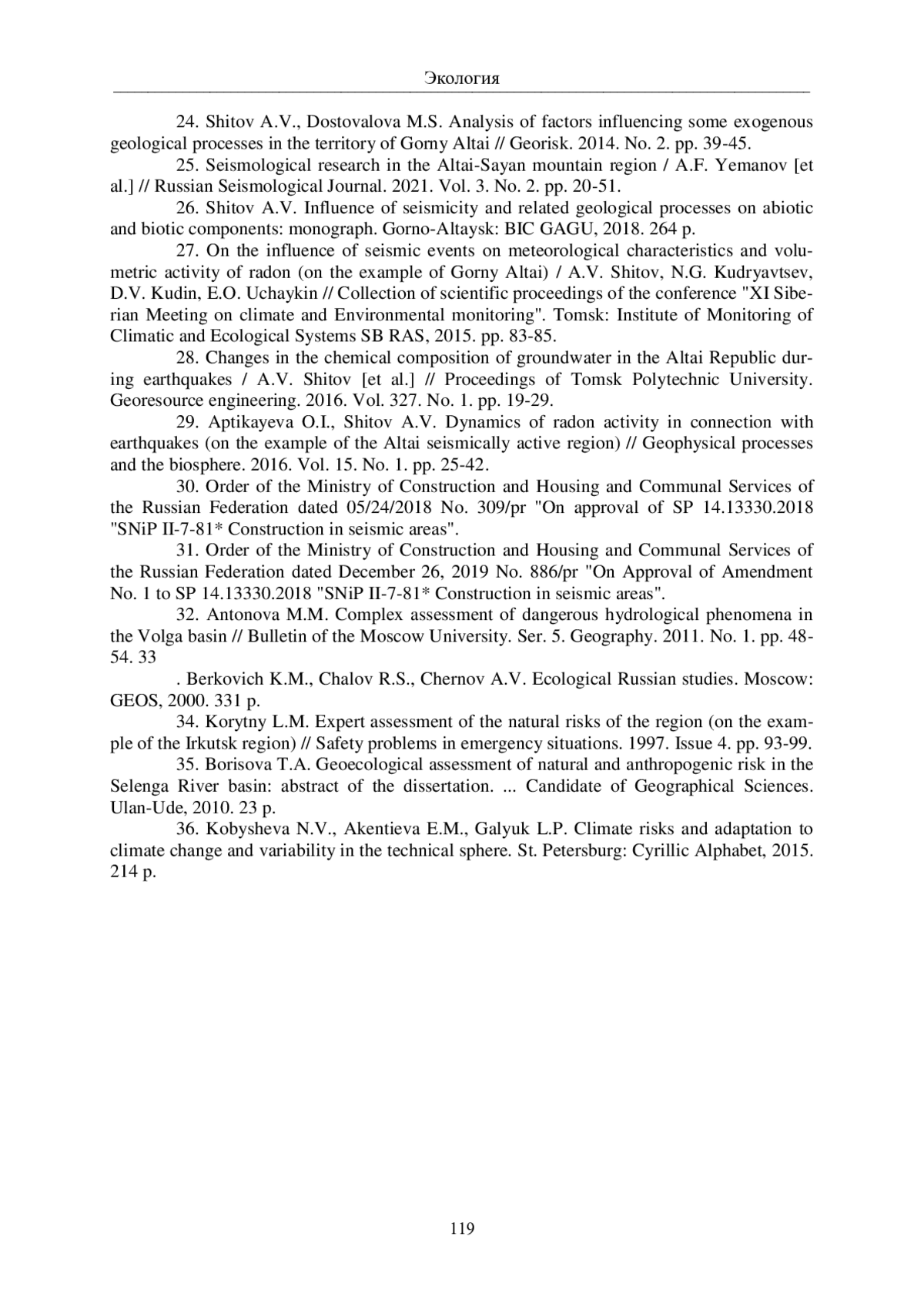 Экология

24. Shitov A.V., Dostovalova M.S. Analysis of factors influencing some exogenous geological processes in the territory of Gorny Altai // Georisk. 2014. No. 2. pp. 39-45.

25. Seismological research in the Altai-Sayan mountain region / A.F. Yemanov [et al.] // Russian Seismological Journal. 2021. Vol. 3. No. 2. pp. 20-51.

26. Shitov A.V. Influence of seismicity and related geological processes on abiotic and biotic components: monograph. Gorno-Altaysk: BIC GAGU, 2018. 264 p.

27. On the influence of seismic events on meteorological characteristics and volumetric activity of radon (on the example of Gorny Altai) / A.V. Shitov, N.G. Kudryavtsev, D.V. Kudin, E.O. Uchaykin // Collection of scientific proceedings of the conference "XI Siberian Meeting on climate and Environmental monitoring". Tomsk: Institute of Monitoring of Climatic and Ecological Systems SB RAS, 2015. pp. 83-85.

28. Changes in the chemical composition of groundwater in the Altai Republic during earthquakes / A.V. Shitov [et al.] // Proceedings of Tomsk Polytechnic University. Georesource engineering. 2016. Vol. 327. No. 1. pp. 19-29.

29. Aptikayeva O.I., Shitov A.V. Dynamics of radon activity in connection with earthquakes (on the example of the Altai seismically active region) // Geophysical processes and the biosphere. 2016. Vol. 15. No. 1. pp. 25-42.

30. Order of the Ministry of Construction and Housing and Communal Services of the Russian Federation dated 05/24/2018 No. 309/pr "On approval of SP 14.13330.2018 "SNiP II-7-81* Construction in seismic areas".

31. Order of the Ministry of Construction and Housing and Communal Services of the Russian Federation dated December 26, 2019 No. 886/pr "On Approval of Amendment No. 1 to SP 14.13330.2018 "SNiP II-7-81* Construction in seismic areas".

32. Antonova M.M. Complex assessment of dangerous hydrological phenomena in the Volga basin // Bulletin of the Moscow University. Ser. 5. Geography. 2011. No. 1. pp. 48-54. 33

. Berkovich K.M., Chalov R.S., Chernov A.V. Ecological Russian studies. Moscow: GEOS, 2000. 331 p.

34. Korytny L.M. Expert assessment of the natural risks of the region (on the example of the Irkutsk region) // Safety problems in emergency situations. 1997. Issue 4. pp. 93-99.

35. Borisova T.A. Geoecological assessment of natural and anthropogenic risk in the Selenga River basin: abstract of the dissertation. ... Candidate of Geographical Sciences. Ulan-Ude, 2010. 23 p.

36. Kobysheva N.V., Akentieva E.M., Galyuk L.P. Climate risks and adaptation to climate change and variability in the technical sphere. St. Petersburg: Cyrillic Alphabet, 2015. 214 p.

119